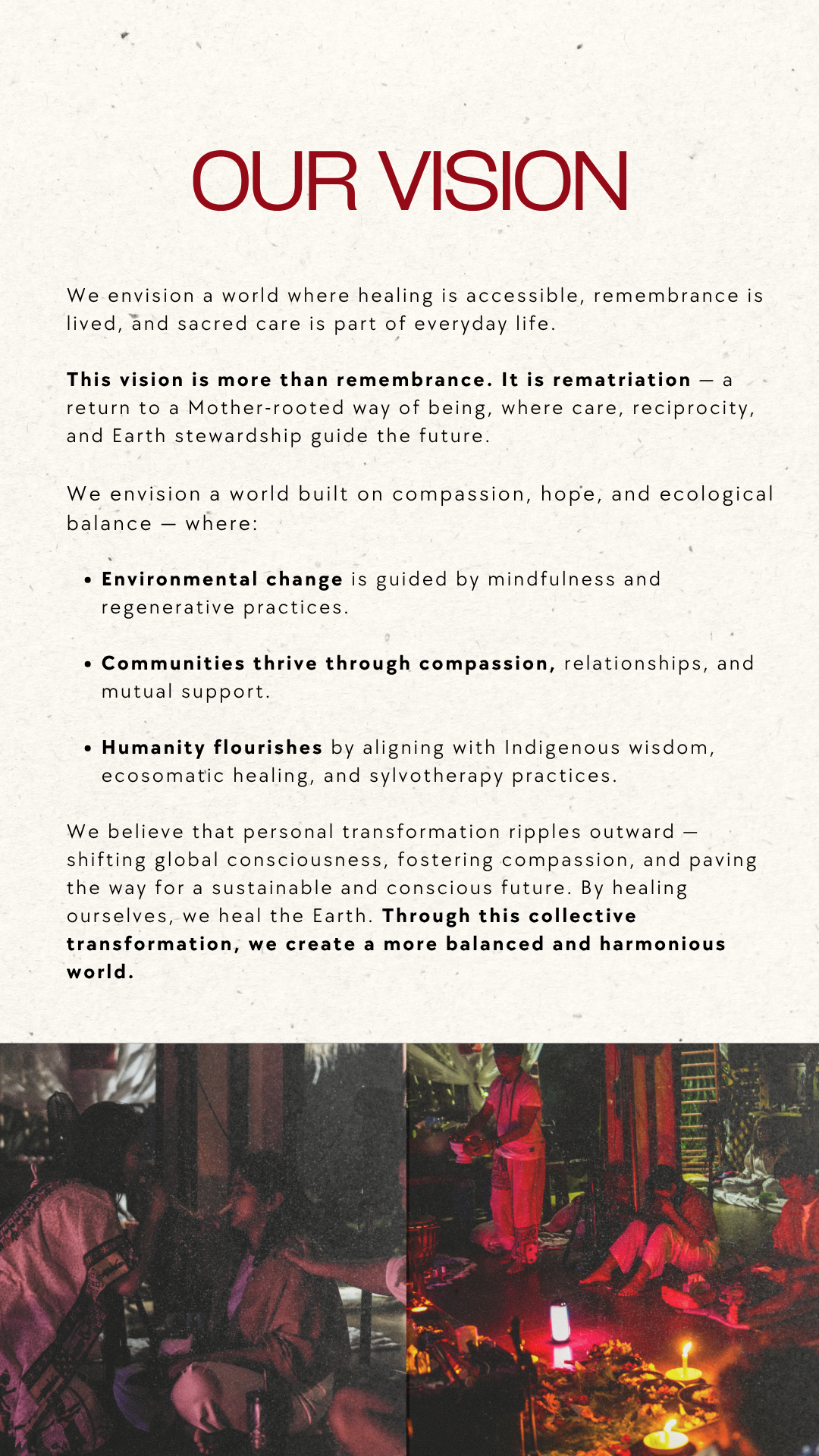 OUR VISION

We envision a world where healing is accessible, remembrance is lived, and sacred care is part of everyday life.

This vision is more than remembrance. It is rematriation — a return to a Mother-rooted way of being, where care, reciprocity, and Earth stewardship guide the future.

We envision a world built on compassion, hope, and ecological balance — where:

• Environmental change is guided by mindfulness and regenerative practices.

• Communities thrive through compassion, relationships, and mutual support.

• Humanity flourishes by aligning with Indigenous wisdom, ecosomatic healing, and sylvotherapy practices.

We believe that personal transformation ripples outward — shifting global consciousness, fostering compassion, and paving the way for a sustainable and conscious future. By healing ourselves, we heal the Earth. Through this collective transformation, we create a more balanced and harmonious world.